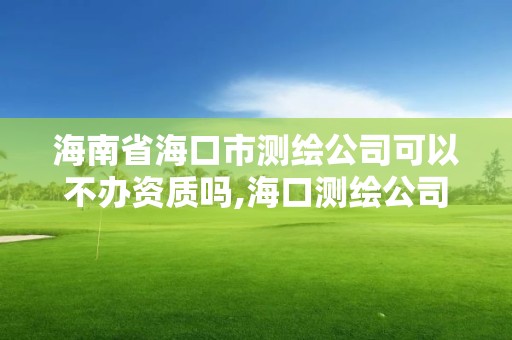 海南省海口市测绘公司可以不办资质吗,海口测绘公司